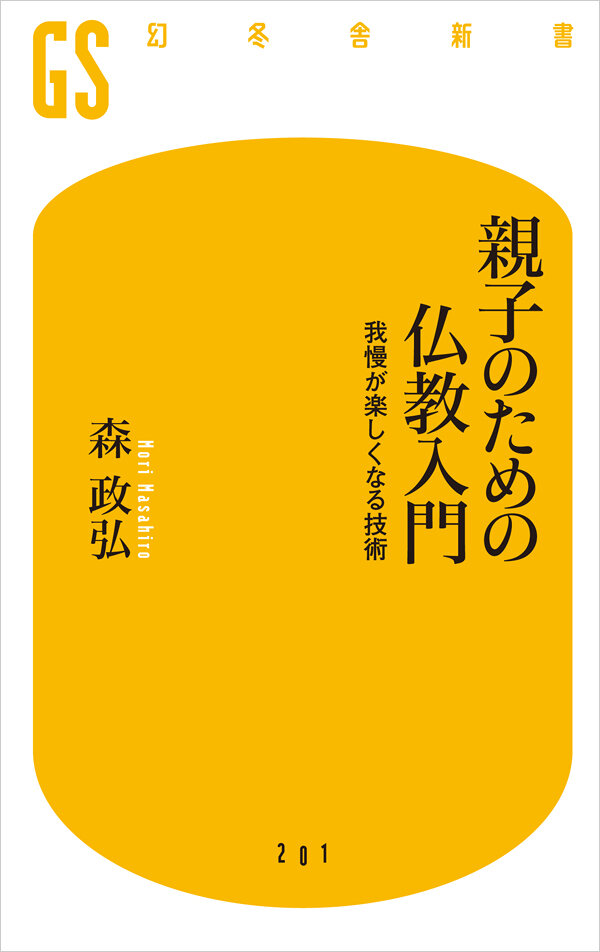 GS 幻冬舎新書

親子のための仏教入門

我慢が楽しくなる技術

森 政弘

Mori Masahiro

201